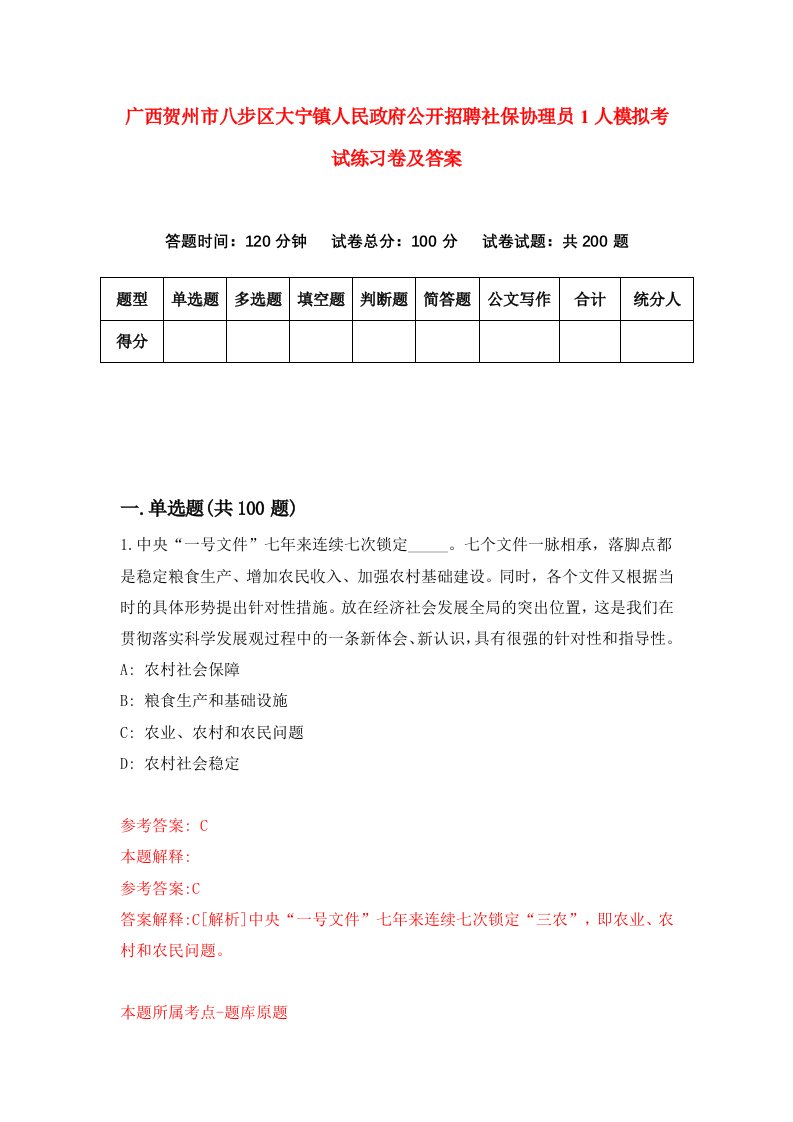 广西贺州市八步区大宁镇人民政府公开招聘社保协理员1人模拟考试练习卷及答案

答题时间：120分钟　试卷总分：100分　试卷试题：共200题

| 题型 | 单选题 | 多选题 | 填空题 | 判断题 | 简答题 | 公文写作 | 合计 | 统分人 |
|---|---|---|---|---|---|---|---|---|
| 得分 | | | | | | | | |

一.单选题(共100题)

1.中央“一号文件”七年来连续七次锁定_____。七个文件一脉相承，落脚点都是稳定粮食生产、增加农民收入、加强农村基础建设。同时，各个文件又根据当时的具体形势提出针对性措施。放在经济社会发展全局的突出位置，这是我们在贯彻落实科学发展观过程中的一条新体会、新认识，具有很强的针对性和指导性。
A: 农村社会保障
B: 粮食生产和基础设施
C: 农业、农村和农民问题
D: 农村社会稳定

参考答案: C
本题解释:
参考答案:C
答案解释:C[解析]中央“一号文件”七年来连续七次锁定“三农”，即农业、农村和农民问题。

本题所属考点-题库原题